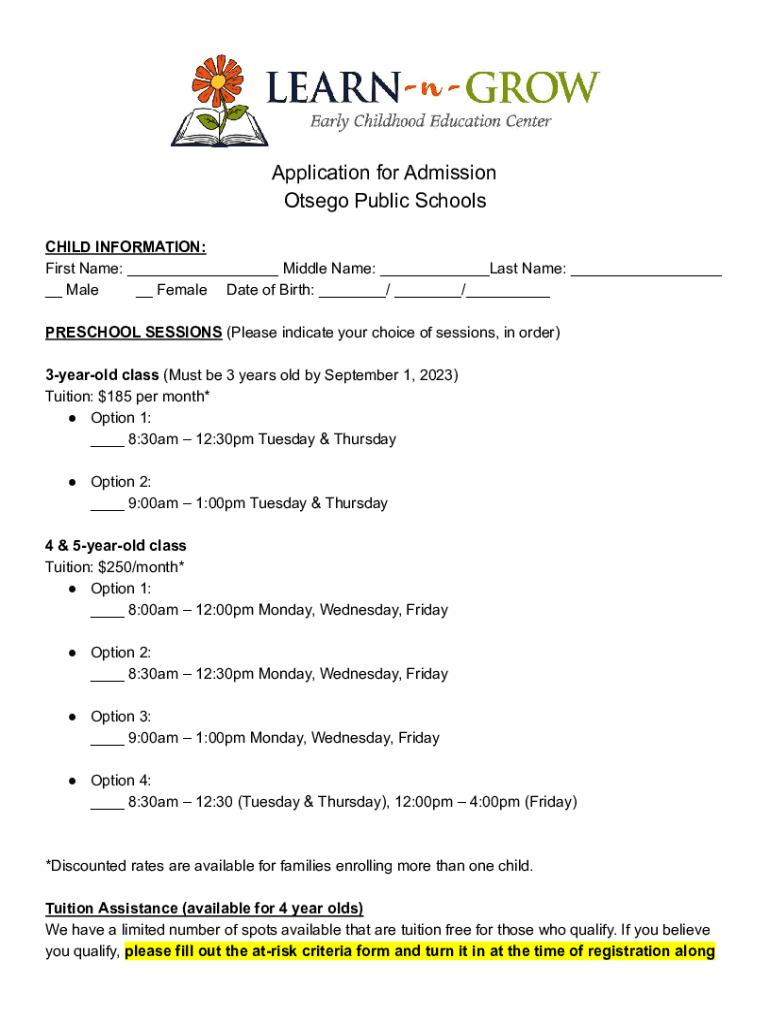 LEARN-n-GROW
Early Childhood Education Center

Application for Admission
Otsego Public Schools

CHILD INFORMATION:
First Name: __________________ Middle Name: _____________Last Name: __________________
__ Male __ Female Date of Birth: ________/ ________/__________

PRESCHOOL SESSIONS (Please indicate your choice of sessions, in order)

3-year-old class (Must be 3 years old by September 1, 2023)
Tuition: $185 per month*
● Option 1:
____ 8:30am – 12:30pm Tuesday & Thursday

● Option 2:
____ 9:00am – 1:00pm Tuesday & Thursday

4 & 5-year-old class
Tuition: $250/month*
● Option 1:
____ 8:00am – 12:00pm Monday, Wednesday, Friday

● Option 2:
____ 8:30am – 12:30pm Monday, Wednesday, Friday

● Option 3:
____ 9:00am – 1:00pm Monday, Wednesday, Friday

● Option 4:
____ 8:30am – 12:30 (Tuesday & Thursday), 12:00pm – 4:00pm (Friday)

*Discounted rates are available for families enrolling more than one child.

Tuition Assistance (available for 4 year olds)
We have a limited number of spots available that are tuition free for those who qualify. If you believe you qualify, please fill out the at-risk criteria form and turn it in at the time of registration along